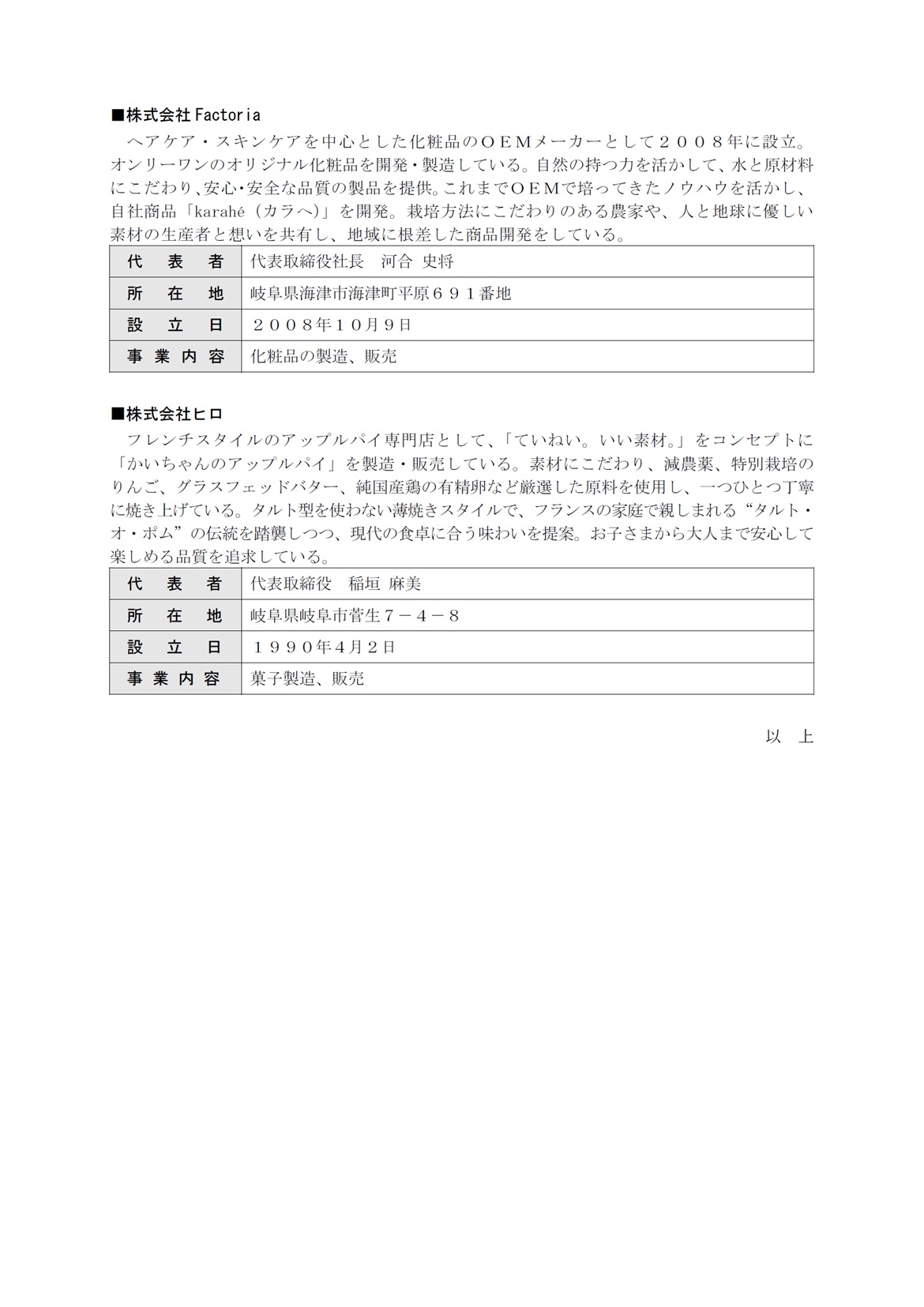 ■株式会社Factoria

ヘアケア・スキンケアを中心とした化粧品のＯＥＭメーカーとして２００８年に設立。オンリーワンのオリジナル化粧品を開発・製造している。自然の持つ力を活かして、水と原材料にこだわり、安心・安全な品質の製品を提供。これまでＯＥＭで培ってきたノウハウを活かし、自社商品「karahé（カラヘ）」を開発。栽培方法にこだわりのある農家や、人と地球に優しい素材の生産者と想いを共有し、地域に根差した商品開発をしている。

| 代　表　者 | 代表取締役社長　河合 史将 |
|---|---|
| 所　在　地 | 岐阜県海津市海津町平原６９１番地 |
| 設　立　日 | ２００８年１０月９日 |
| 事 業 内 容 | 化粧品の製造、販売 |

■株式会社ヒロ

フレンチスタイルのアップルパイ専門店として、「ていねい。いい素材。」をコンセプトに「かいちゃんのアップルパイ」を製造・販売している。素材にこだわり、減農薬、特別栽培のりんご、グラスフェッドバター、純国産鶏の有精卵など厳選した原料を使用し、一つひとつ丁寧に焼き上げている。タルト型を使わない薄焼きスタイルで、フランスの家庭で親しまれる“タルト・オ・ポム”の伝統を踏襲しつつ、現代の食卓に合う味わいを提案。お子さまから大人まで安心して楽しめる品質を追求している。

| 代　表　者 | 代表取締役　稲垣 麻美 |
|---|---|
| 所　在　地 | 岐阜県岐阜市菅生７－４－８ |
| 設　立　日 | １９９０年4月２日 |
| 事 業 内 容 | 菓子製造、販売 |

以　上